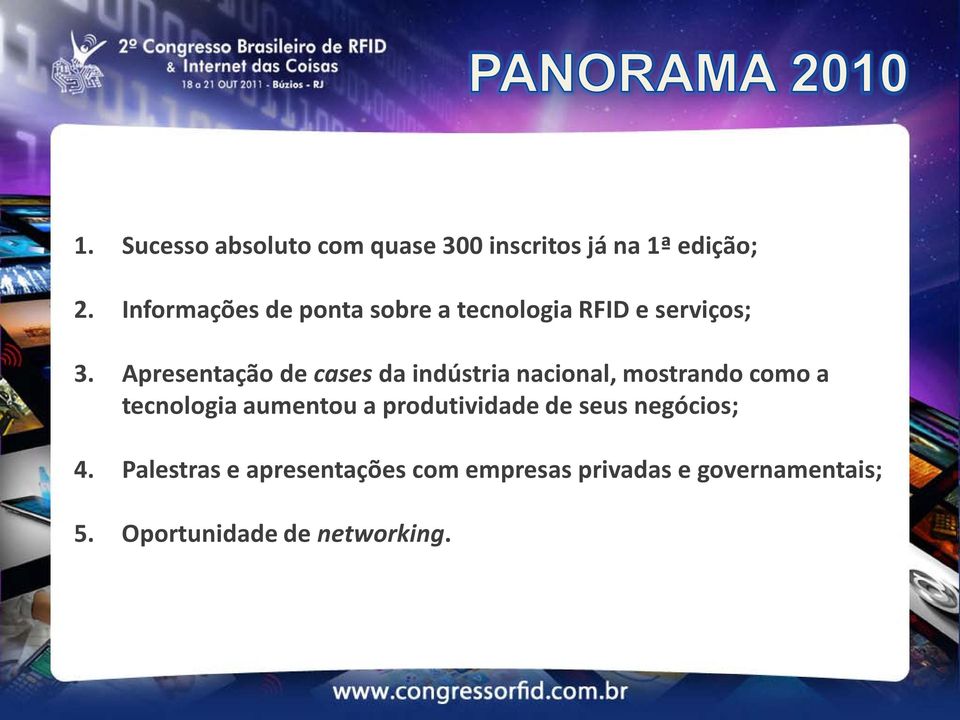 2º Congresso Brasileiro de RFID & Internet das Coisas
18 a 21 OUT 2011 - Búzios - RJ

PANORAMA 2010

1. Sucesso absoluto com quase 300 inscritos já na 1ª edição;

2. Informações de ponta sobre a tecnologia RFID e serviços;

3. Apresentação de cases da indústria nacional, mostrando como a tecnologia aumentou a produtividade de seus negócios;

4. Palestras e apresentações com empresas privadas e governamentais;

5. Oportunidade de networking.

www.congressorfid.com.br